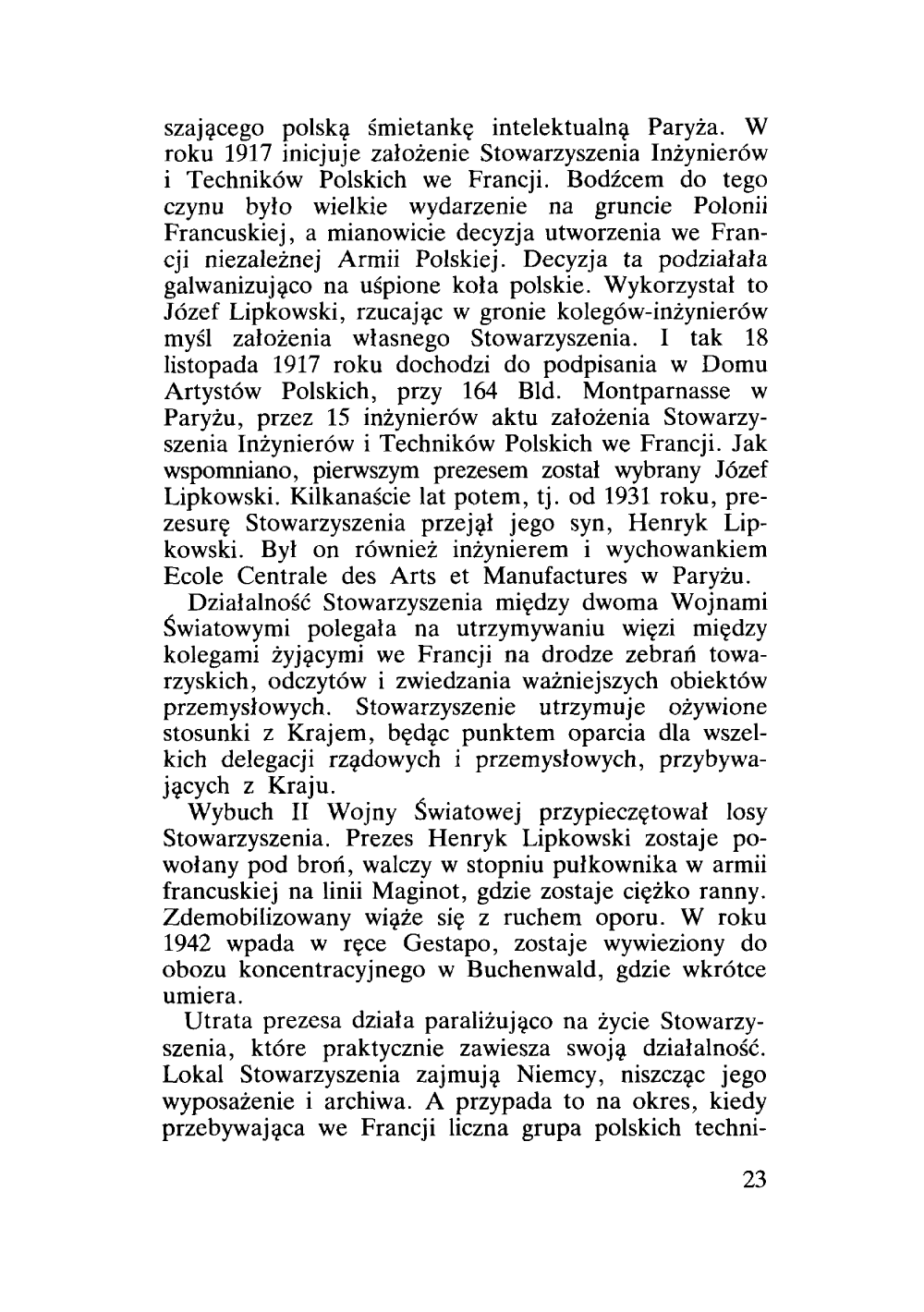 szającego polską śmietankę intelektualną Paryża. W roku 1917 inicjuje założenie Stowarzyszenia Inżynierów i Techników Polskich we Francji. Bodźcem do tego czynu było wielkie wydarzenie na gruncie Polonii Francuskiej, a mianowicie decyzja utworzenia we Francji niezależnej Armii Polskiej. Decyzja ta podziałała galwanizująco na uśpione koła polskie. Wykorzystał to Józef Lipkowski, rzucając w gronie kolegów-inżynierów myśl założenia własnego Stowarzyszenia. I tak 18 listopada 1917 roku dochodzi do podpisania w Domu Artystów Polskich, przy 164 Bld. Montparnasse w Paryżu, przez 15 inżynierów aktu założenia Stowarzyszenia Inżynierów i Techników Polskich we Francji. Jak wspomniano, pierwszym prezesem został wybrany Józef Lipkowski. Kilkanaście lat potem, tj. od 1931 roku, prezesurę Stowarzyszenia przejął jego syn, Henryk Lipkowski. Był on również inżynierem i wychowankiem Ecole Centrale des Arts et Manufactures w Paryżu.

Działalność Stowarzyszenia między dwoma Wojnami Światowymi polegała na utrzymywaniu więzi między kolegami żyjącymi we Francji na drodze zebrań towarzyskich, odczytów i zwiedzania ważniejszych obiektów przemysłowych. Stowarzyszenie utrzymuje ożywione stosunki z Krajem, będąc punktem oparcia dla wszelkich delegacji rządowych i przemysłowych, przybywających z Kraju.

Wybuch II Wojny Światowej przypieczętował losy Stowarzyszenia. Prezes Henryk Lipkowski zostaje powołany pod broń, walczy w stopniu pułkownika w armii francuskiej na linii Maginot, gdzie zostaje ciężko ranny. Zdemobilizowany wiąże się z ruchem oporu. W roku 1942 wpada w ręce Gestapo, zostaje wywieziony do obozu koncentracyjnego w Buchenwald, gdzie wkrótce umiera.

Utrata prezesa działa paraliżująco na życie Stowarzyszenia, które praktycznie zawiesza swoją działalność. Lokal Stowarzyszenia zajmują Niemcy, niszcząc jego wyposażenie i archiwa. A przypada to na okres, kiedy przebywająca we Francji liczna grupa polskich techni-

23